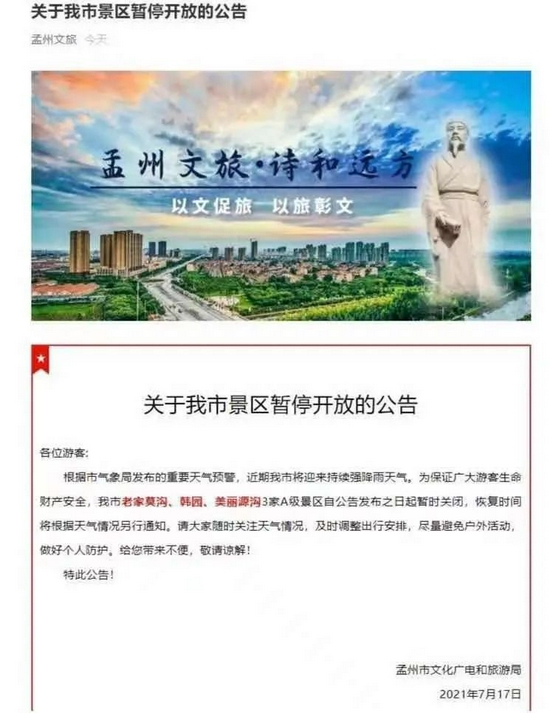 关于我市景区暂停开放的公告

孟州文旅 今天

孟州文旅·诗和远方

以文促旅 以旅彰文

关于我市景区暂停开放的公告

各位游客:

根据市气象局发布的重要天气预警，近期我市将迎来持续强降雨天气。为保证广大游客生命财产安全，我市老家莫沟、韩园、美丽源沟3家A级景区自公告发布之日起暂时关闭，恢复时间将根据天气情况另行通知。请大家随时关注天气情况，及时调整出行安排，尽量避免户外活动，做好个人防护。给您带来不便，敬请谅解!

特此公告!

孟州市文化广电和旅游局

2021年7月17日